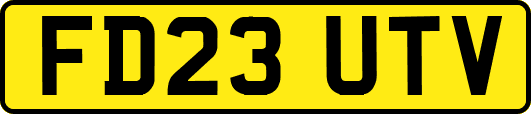 FD23 UTV